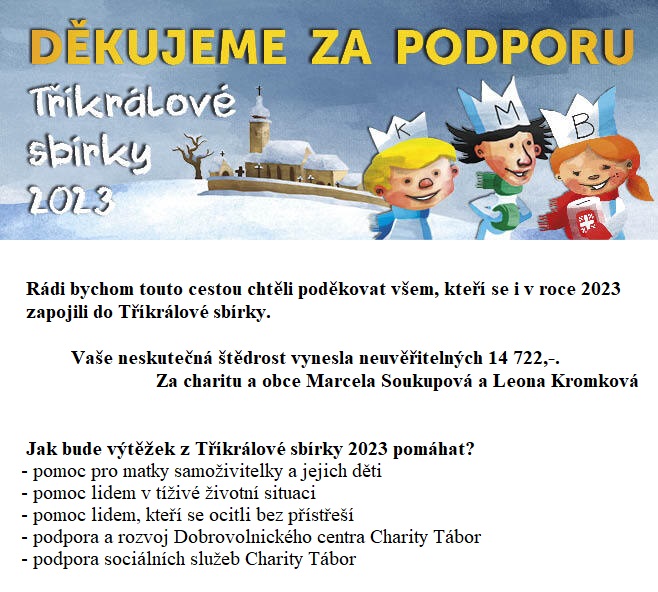 DĚKUJEME ZA PODPORU

Tříkrálové sbírky 2023

K M B

Rádi bychom touto cestou chtěli poděkovat všem, kteří se i v roce 2023 zapojili do Tříkrálové sbírky.

Vaše neskutečná štědrost vynesla neuvěřitelných 14 722,-.
Za charitu a obce Marcela Soukupová a Leona Kromková

Jak bude výtěžek z Tříkrálové sbírky 2023 pomáhat?
- pomoc pro matky samoživitelky a jejich děti
- pomoc lidem v tíživé životní situaci
- pomoc lidem, kteří se ocitli bez přístřeší
- podpora a rozvoj Dobrovolnického centra Charity Tábor
- podpora sociálních služeb Charity Tábor